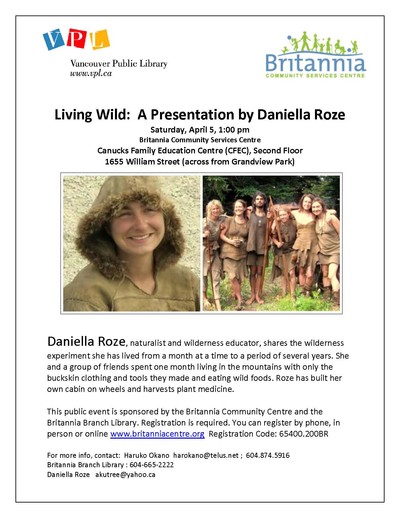 VPL
Vancouver Public Library
www.vpl.ca

Britannia
COMMUNITY SERVICES CENTRE

Living Wild: A Presentation by Daniella Roze
Saturday, April 5, 1:00 pm
Britannia Community Services Centre
Canucks Family Education Centre (CFEC), Second Floor
1655 William Street (across from Grandview Park)

Daniella Roze, naturalist and wilderness educator, shares the wilderness experiment she has lived from a month at a time to a period of several years. She and a group of friends spent one month living in the mountains with only the buckskin clothing and tools they made and eating wild foods. Roze has built her own cabin on wheels and harvests plant medicine.

This public event is sponsored by the Britannia Community Centre and the Britannia Branch Library. Registration is required. You can register by phone, in person or online www.britanniacentre.org Registration Code: 65400.200BR

For more info, contact: Haruko Okano harokano@telus.net ; 604.874.5916
Britannia Branch Library : 604-665-2222
Daniella Roze akutree@yahoo.ca